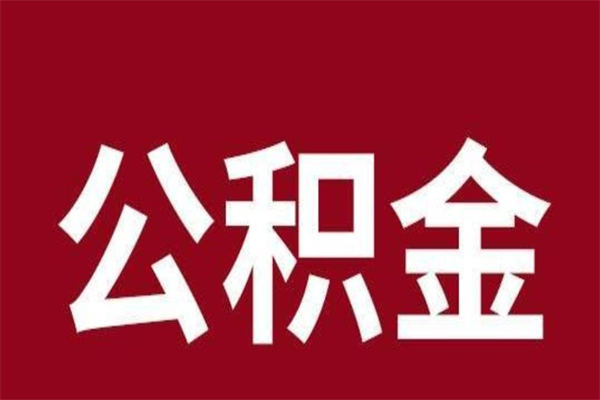 公积金